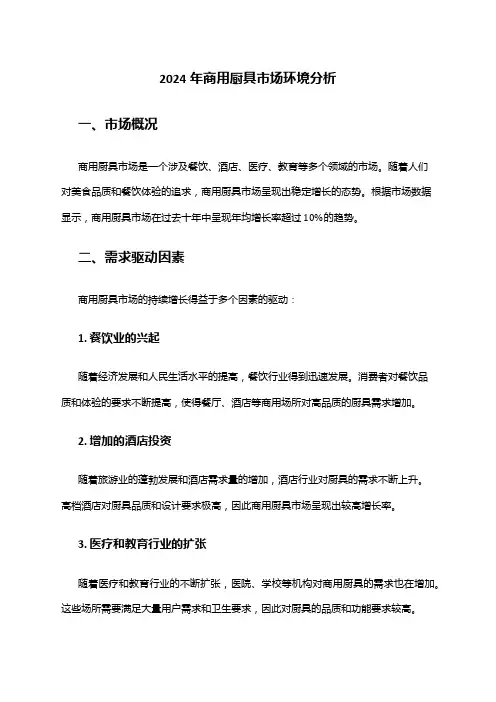 2024 年商用厨具市场环境分析

一、市场概况

商用厨具市场是一个涉及餐饮、酒店、医疗、教育等多个领域的市场。随着人们对美食品质和餐饮体验的追求，商用厨具市场呈现出稳定增长的态势。根据市场数据显示，商用厨具市场在过去十年中呈现年均增长率超过 10%的趋势。

二、需求驱动因素

商用厨具市场的持续增长得益于多个因素的驱动：

1. 餐饮业的兴起

随着经济发展和人民生活水平的提高，餐饮行业得到迅速发展。消费者对餐饮品质和体验的要求不断提高，使得餐厅、酒店等商用场所对高品质的厨具需求增加。

2. 增加的酒店投资

随着旅游业的蓬勃发展和酒店需求量的增加，酒店行业对厨具的需求不断上升。高档酒店对厨具品质和设计要求极高，因此商用厨具市场呈现出较高增长率。

3. 医疗和教育行业的扩张

随着医疗和教育行业的不断扩张，医院、学校等机构对商用厨具的需求也在增加。这些场所需要满足大量用户需求和卫生要求，因此对厨具的品质和功能要求较高。